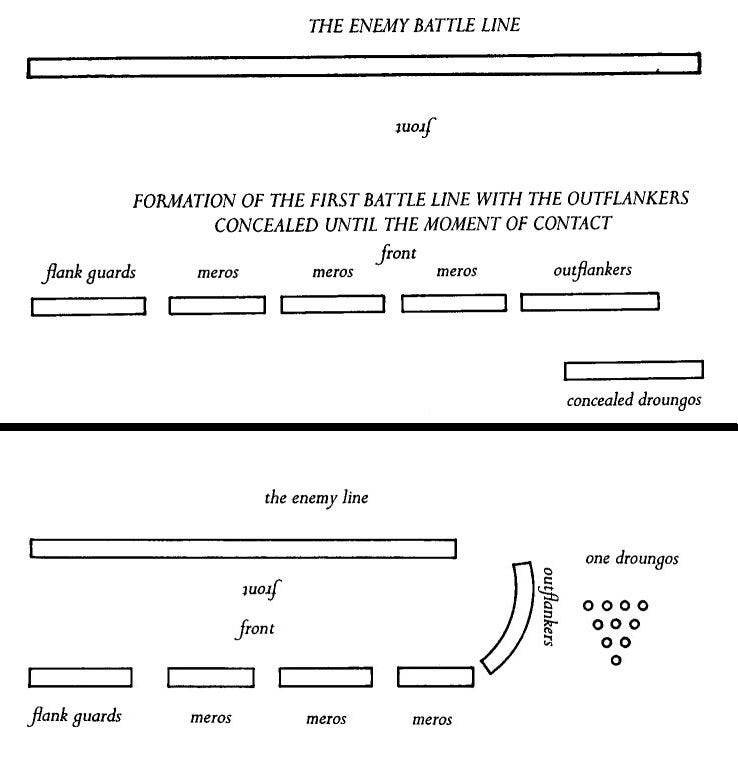 THE ENEMY BATTLE LINE

front

FORMATION OF THE FIRST BATTLE LINE WITH THE OUTFLANKERS CONCEALED UNTIL THE MOMENT OF CONTACT

front

flank guards meros meros meros outflankers

concealed droungos

the enemy line

front

front

outflankers

one droungos

flank guards meros meros meros